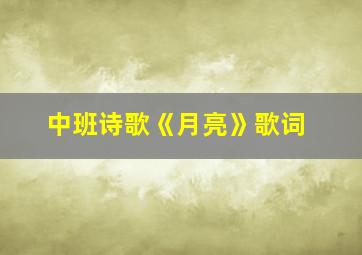 中班诗歌《月亮》歌词